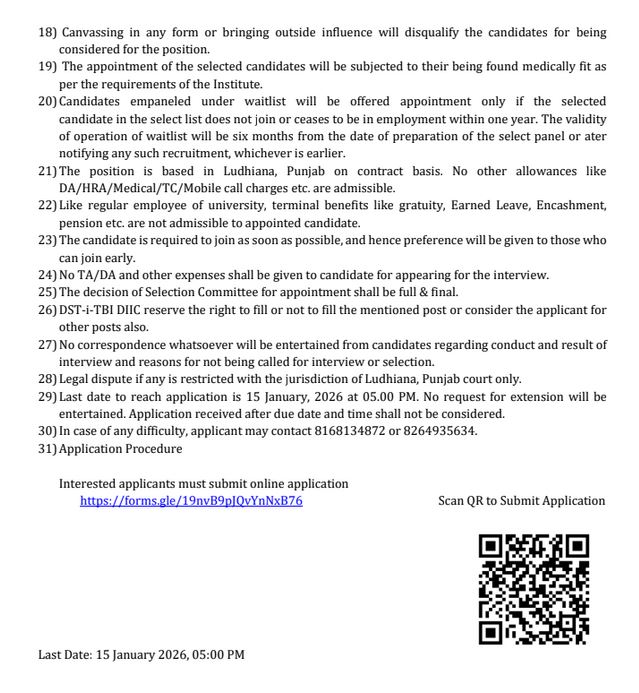 18) Canvassing in any form or bringing outside influence will disqualify the candidates for being considered for the position.

19) The appointment of the selected candidates will be subjected to their being found medically fit as per the requirements of the Institute.

20) Candidates empaneled under waitlist will be offered appointment only if the selected candidate in the select list does not join or ceases to be in employment within one year. The validity of operation of waitlist will be six months from the date of preparation of the select panel or ater notifying any such recruitment, whichever is earlier.

21) The position is based in Ludhiana, Punjab on contract basis. No other allowances like DA/HRA/Medical/TC/Mobile call charges etc. are admissible.

22) Like regular employee of university, terminal benefits like gratuity, Earned Leave, Encashment, pension etc. are not admissible to appointed candidate.

23) The candidate is required to join as soon as possible, and hence preference will be given to those who can join early.

24) No TA/DA and other expenses shall be given to candidate for appearing for the interview.

25) The decision of Selection Committee for appointment shall be full & final.

26) DST-i-TBI DIIC reserve the right to fill or not to fill the mentioned post or consider the applicant for other posts also.

27) No correspondence whatsoever will be entertained from candidates regarding conduct and result of interview and reasons for not being called for interview or selection.

28) Legal dispute if any is restricted with the jurisdiction of Ludhiana, Punjab court only.

29) Last date to reach application is 15 January, 2026 at 05.00 PM. No request for extension will be entertained. Application received after due date and time shall not be considered.

30) In case of any difficulty, applicant may contact 8168134872 or 8264935634.

31) Application Procedure

Interested applicants must submit online application
https://forms.gle/19nvB9pJQvYnNxB76

Scan QR to Submit Application

Last Date: 15 January 2026, 05:00 PM